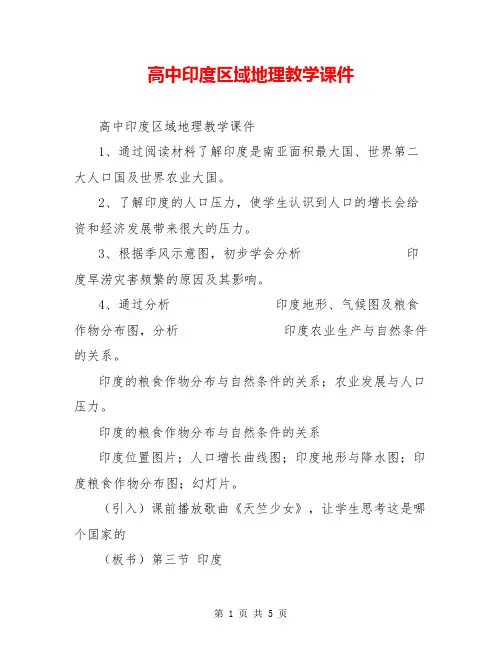 高中印度区域地理教学课件

高中印度区域地理教学课件

1、通过阅读材料了解印度是南亚面积最大国、世界第二大人口国及世界农业大国。

2、了解印度的人口压力，使学生认识到人口的增长会给资和经济发展带来很大的压力。

3、根据季风示意图，初步学会分析 印度旱涝灾害频繁的原因及其影响。

4、通过分析 印度地形、气候图及粮食作物分布图，分析 印度农业生产与自然条件的关系。

印度的粮食作物分布与自然条件的关系；农业发展与人口压力。

印度的粮食作物分布与自然条件的关系

印度位置图片；人口增长曲线图；印度地形与降水图；印度粮食作物分布图；幻灯片。

（引入）课前播放歌曲《天竺少女》，让学生思考这是哪个国家的

（板书）第三节 印度

第 1 页 共 5 页